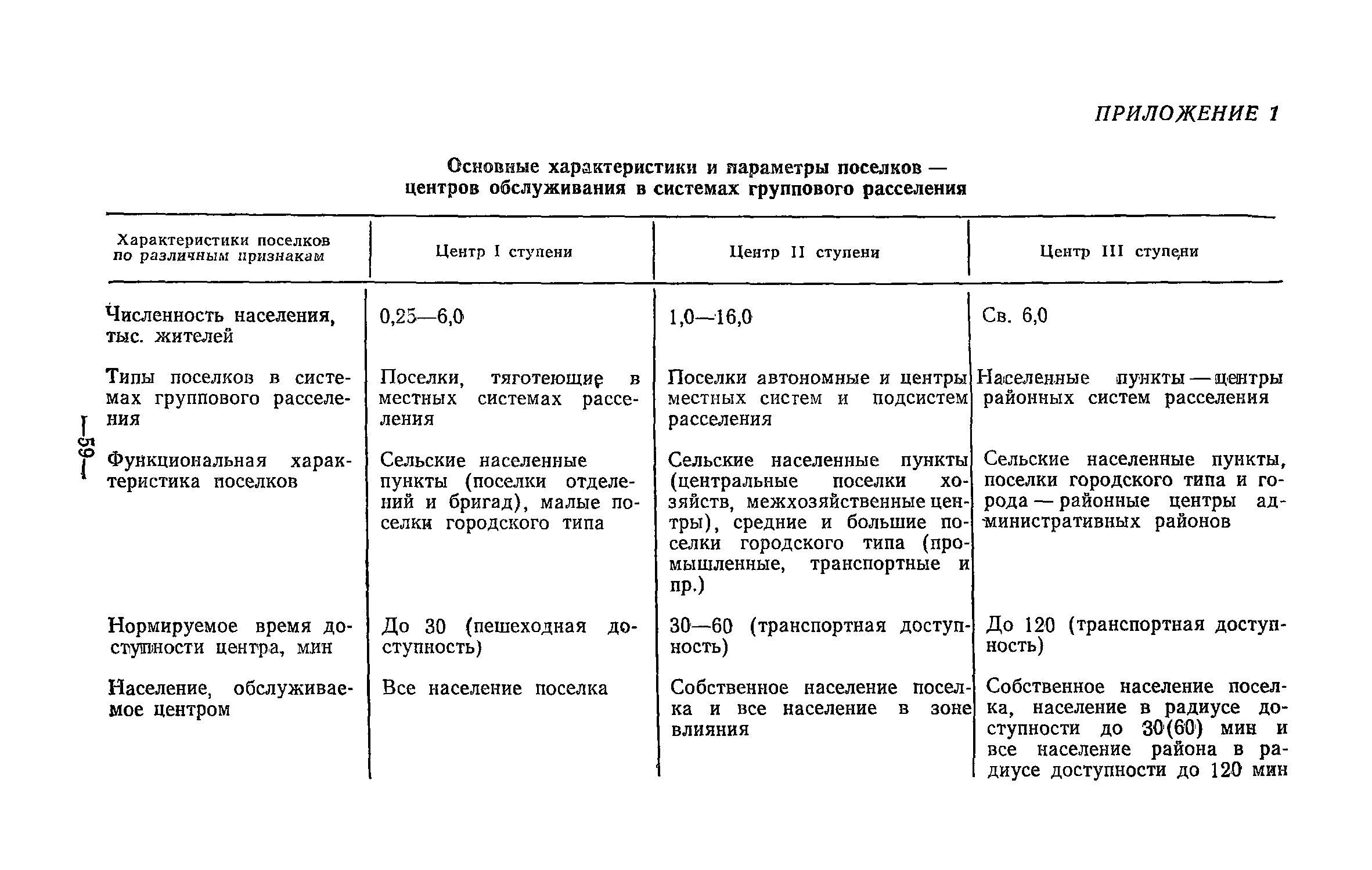 ПРИЛОЖЕНИЕ 1

Основные характеристики и параметры поселков — центров обслуживания в системах группового расселения

| Характеристики поселков по различным признакам | Центр I ступени | Центр II ступени | Центр III ступени |
|---|---|---|---|
| Численность населения, тыс. жителей | 0,25—6,0 | 1,0—16,0 | Св. 6,0 |
| Типы поселков в системах группового расселения | Поселки, тяготеющие в местных системах расселения | Поселки автономные и центры местных систем и подсистем расселения | Населенные пункты — центры районных систем расселения |
| Функциональная характеристика поселков | Сельские населенные пункты (поселки отделений и бригад), малые поселки городского типа | Сельские населенные пункты (центральные поселки хозяйств, межхозяйственные центры), средние и большие поселки городского типа (промышленные, транспортные и пр.) | Сельские населенные пункты, поселки городского типа и города — районные центры административных районов |
| Нормируемое время доступности центра, мин | До 30 (пешеходная доступность) | 30—60 (транспортная доступность) | До 120 (транспортная доступность) |
| Население, обслуживаемое центром | Все население поселка | Собственное население поселка и все население в зоне влияния | Собственное население поселка, население в радиусе доступности до 30(60) мин и все население района в радиусе доступности до 120 мин |

—59—